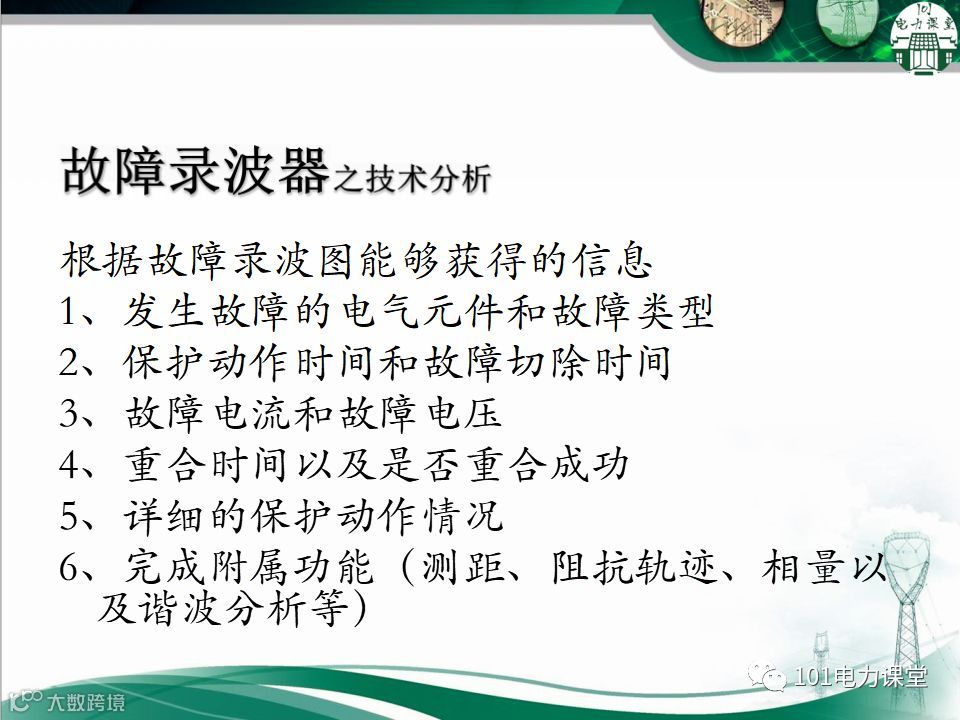 故障录波器之技术分析

根据故障录波图能够获得的信息

1、发生故障的电气元件和故障类型

2、保护动作时间和故障切除时间

3、故障电流和故障电压

4、重合时间以及是否重合成功

5、详细的保护动作情况

6、完成附属功能（测距、阻抗轨迹、相量以及谐波分析等）

101电力课堂

大数跨境